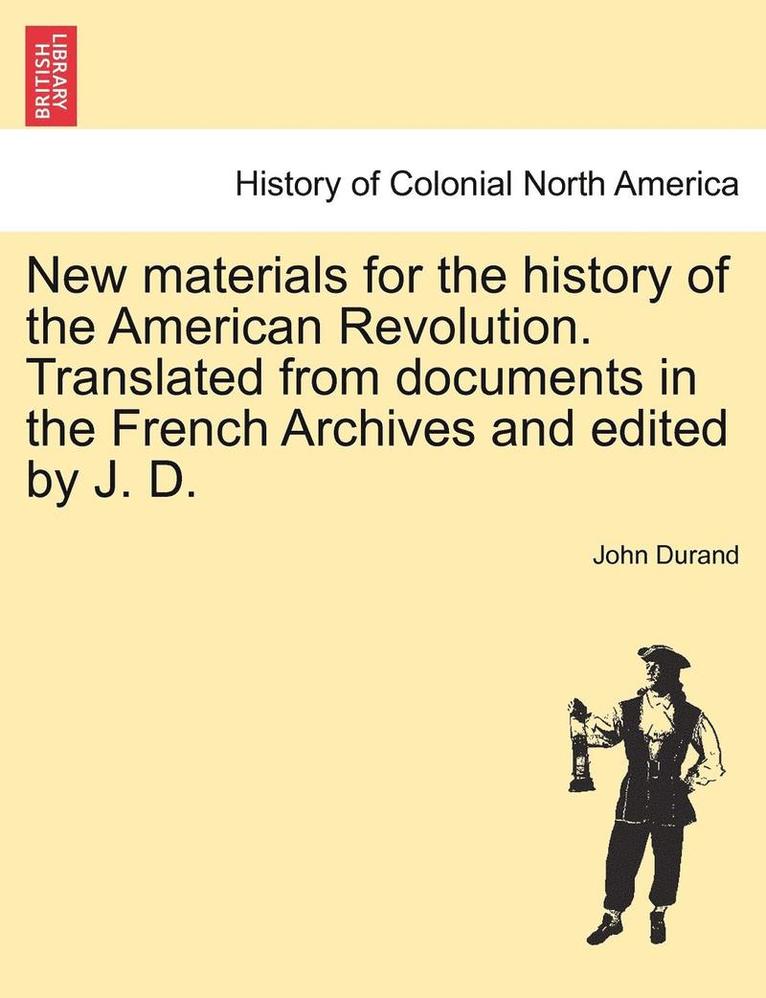 BRITISH LIBRARY

History of Colonial North America

New materials for the history of the American Revolution. Translated from documents in the French Archives and edited by J. D.

John Durand